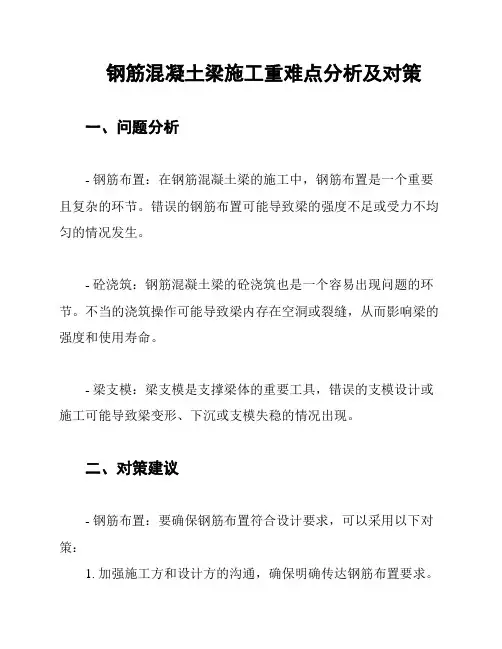 钢筋混凝土梁施工重难点分析及对策

一、问题分析

- 钢筋布置：在钢筋混凝土梁的施工中，钢筋布置是一个重要且复杂的环节。错误的钢筋布置可能导致梁的强度不足或受力不均匀的情况发生。

- 砼浇筑：钢筋混凝土梁的砼浇筑也是一个容易出现问题的环节。不当的浇筑操作可能导致梁内存在空洞或裂缝，从而影响梁的强度和使用寿命。

- 梁支模：梁支模是支撑梁体的重要工具，错误的支模设计或施工可能导致梁变形、下沉或支模失稳的情况出现。

二、对策建议

- 钢筋布置：要确保钢筋布置符合设计要求，可以采用以下对策：

1. 加强施工方和设计方的沟通，确保明确传达钢筋布置要求。